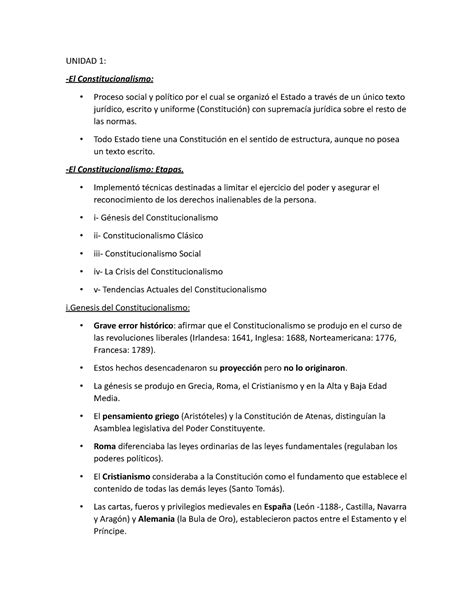 UNIDAD 1:

-El Constitucionalismo:

• Proceso social y político por el cual se organizó el Estado a través de un único texto jurídico, escrito y uniforme (Constitución) con supremacía jurídica sobre el resto de las normas.

• Todo Estado tiene una Constitución en el sentido de estructura, aunque no posea un texto escrito.

-El Constitucionalismo: Etapas.

• Implementó técnicas destinadas a limitar el ejercicio del poder y asegurar el reconocimiento de los derechos inalienables de la persona.

• i- Génesis del Constitucionalismo

• ii- Constitucionalismo Clásico

• iii- Constitucionalismo Social

• iv- La Crisis del Constitucionalismo

• v- Tendencias Actuales del Constitucionalismo

i.Genesis del Constitucionalismo:

• Grave error histórico: afirmar que el Constitucionalismo se produjo en el curso de las revoluciones liberales (Irlandesa: 1641, Inglesa: 1688, Norteamericana: 1776, Francesa: 1789).

• Estos hechos desencadenaron su proyección pero no lo originaron.

• La génesis se produjo en Grecia, Roma, el Cristianismo y en la Alta y Baja Edad Media.

• El pensamiento griego (Aristóteles) y la Constitución de Atenas, distinguían la Asamblea legislativa del Poder Constituyente.

• Roma diferenciaba las leyes ordinarias de las leyes fundamentales (regulaban los poderes políticos).

• El Cristianismo consideraba a la Constitución como el fundamento que establece el contenido de todas las demás leyes (Santo Tomás).

• Las cartas, fueros y privilegios medievales en España (León -1188-, Castilla, Navarra y Aragón) y Alemania (la Bula de Oro), establecieron pactos entre el Estamento y el Príncipe.